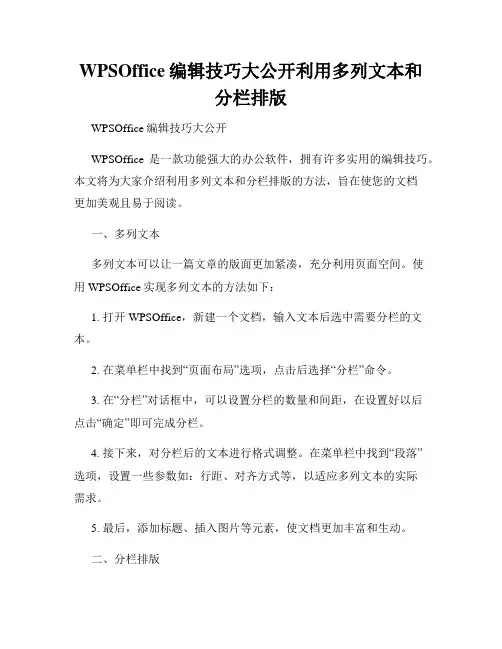 WPSOffice 编辑技巧大公开利用多列文本和分栏排版

WPSOffice 编辑技巧大公开

WPSOffice 是一款功能强大的办公软件，拥有许多实用的编辑技巧。本文将为大家介绍利用多列文本和分栏排版的方法，旨在使您的文档更加美观且易于阅读。

一、多列文本

多列文本可以让一篇文章的版面更加紧凑，充分利用页面空间。使用 WPSOffice 实现多列文本的方法如下：

1. 打开 WPSOffice，新建一个文档，输入文本后选中需要分栏的文本。

2. 在菜单栏中找到“页面布局”选项，点击后选择“分栏”命令。

3. 在“分栏”对话框中，可以设置分栏的数量和间距，在设置好以后点击“确定”即可完成分栏。

4. 接下来，对分栏后的文本进行格式调整。在菜单栏中找到“段落”选项，设置一些参数如：行距、对齐方式等，以适应多列文本的实际需求。

5. 最后，添加标题、插入图片等元素，使文档更加丰富和生动。

二、分栏排版